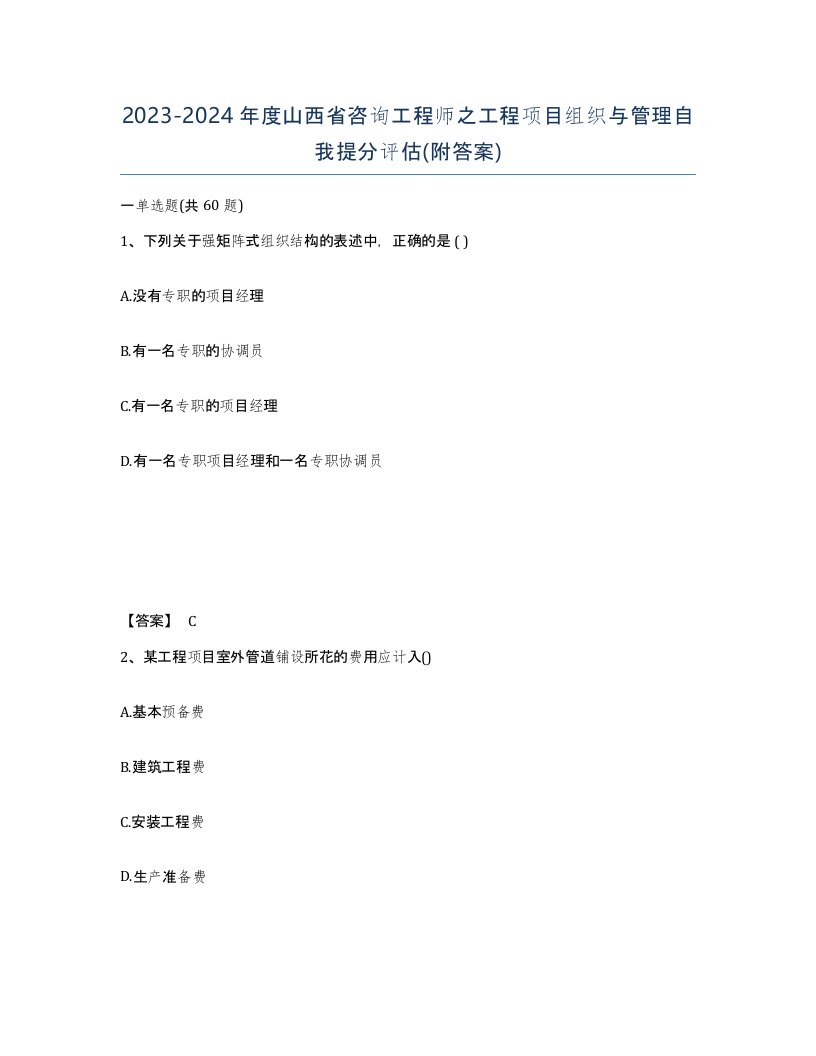 2023-2024年度山西省咨询工程师之工程项目组织与管理自我提分评估(附答案)

一单选题(共 60 题)

1、下列关于强矩阵式组织结构的表述中，正确的是 ( )

A.没有专职的项目经理

B.有一名专职的协调员

C.有一名专职的项目经理

D.有一名专职项目经理和一名专职协调员

【答案】 C

2、某工程项目室外管道铺设所花的费用应计入()

A.基本预备费

B.建筑工程费

C.安装工程费

D.生产准备费